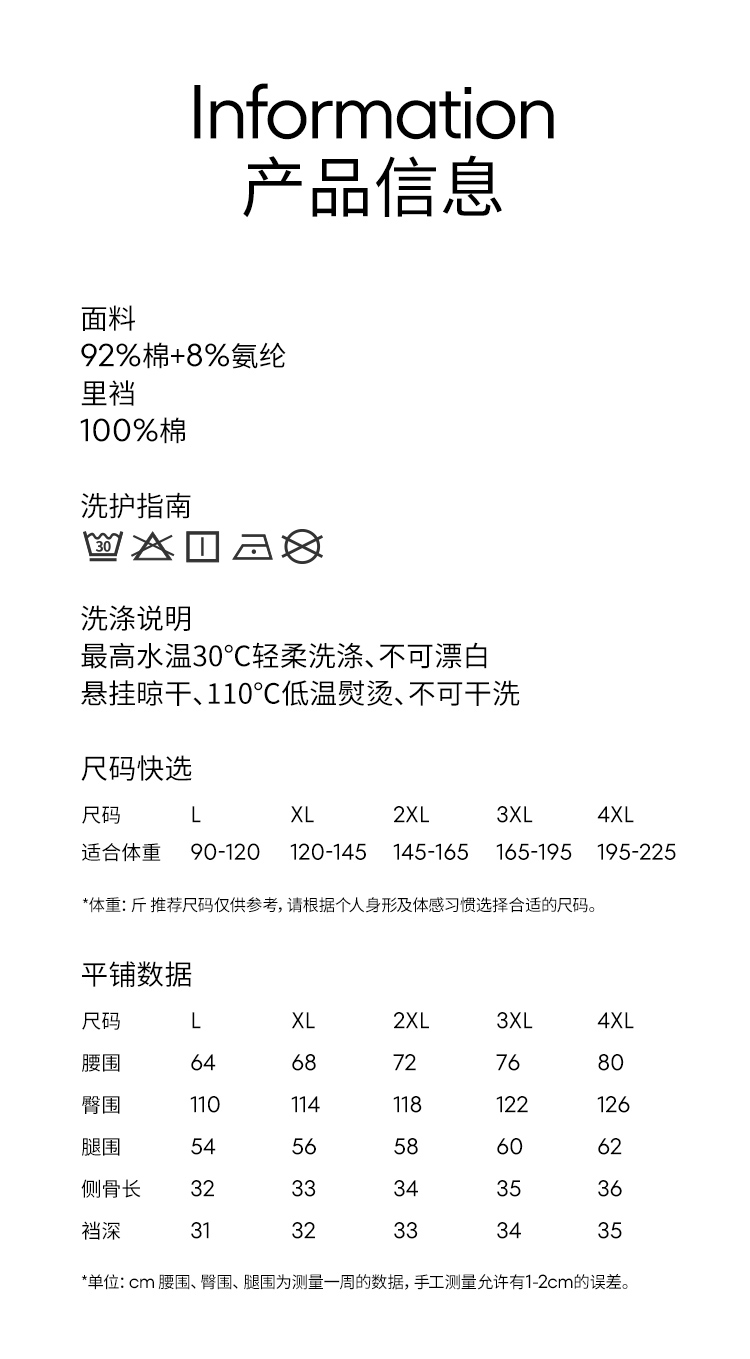 Information
产品信息

面料
92%棉+8%氨纶
里裆
100%棉

洗护指南
30

洗涤说明
最高水温30°C轻柔洗涤、不可漂白
悬挂晾干、110°C低温熨烫、不可干洗

尺码快选

| 尺码 | L | XL | 2XL | 3XL | 4XL |
|---|---|---|---|---|---|
| 适合体重 | 90-120 | 120-145 | 145-165 | 165-195 | 195-225 |

*体重：斤 推荐尺码仅供参考，请根据个人身形及体感习惯选择合适的尺码。

平铺数据

| 尺码 | L | XL | 2XL | 3XL | 4XL |
|---|---|---|---|---|---|
| 腰围 | 64 | 68 | 72 | 76 | 80 |
| 臀围 | 110 | 114 | 118 | 122 | 126 |
| 腿围 | 54 | 56 | 58 | 60 | 62 |
| 侧骨长 | 32 | 33 | 34 | 35 | 36 |
| 裆深 | 31 | 32 | 33 | 34 | 35 |

*单位：cm 腰围、臀围、腿围为测量一周的数据，手工测量允许有1-2cm的误差。